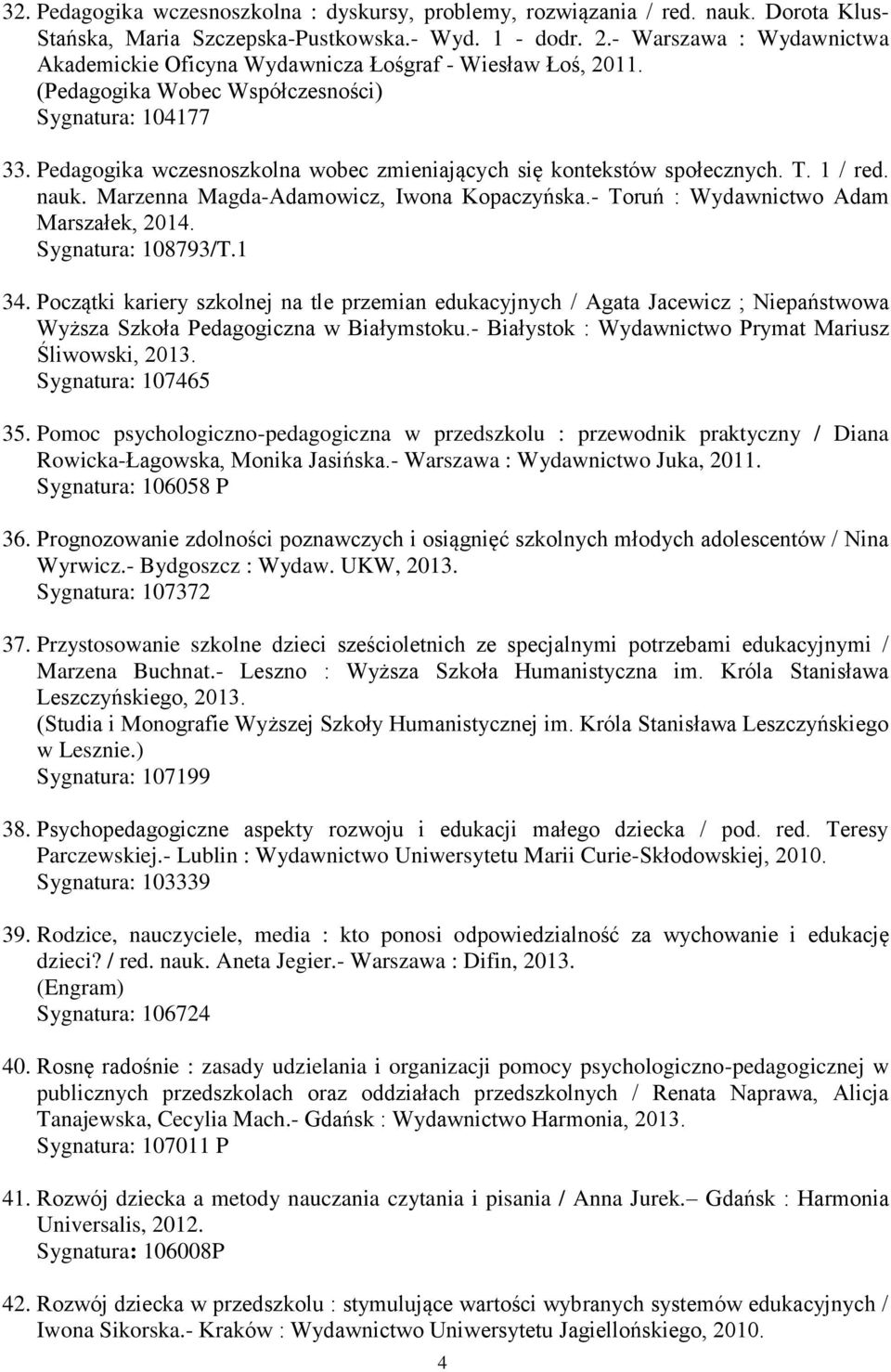 32. Pedagogika wczesnoszkolna : dyskursy, problemy, rozwiązania / red. nauk. Dorota Klus-Stańska, Maria Szczepska-Pustkowska.- Wyd. 1 - dodr. 2.- Warszawa : Wydawnictwa Akademickie Oficyna Wydawnicza Łośgraf - Wiesław Łoś, 2011. (Pedagogika Wobec Współczesności)
Sygnatura: 104177

33. Pedagogika wczesnoszkolna wobec zmieniających się kontekstów społecznych. T. 1 / red. nauk. Marzenna Magda-Adamowicz, Iwona Kopaczyńska.- Toruń : Wydawnictwo Adam Marszałek, 2014.
Sygnatura: 108793/T.1

34. Początki kariery szkolnej na tle przemian edukacyjnych / Agata Jacewicz ; Niepaństwowa Wyższa Szkoła Pedagogiczna w Białymstoku.- Białystok : Wydawnictwo Prymat Mariusz Śliwowski, 2013.
Sygnatura: 107465

35. Pomoc psychologiczno-pedagogiczna w przedszkolu : przewodnik praktyczny / Diana Rowicka-Łagowska, Monika Jasińska.- Warszawa : Wydawnictwo Juka, 2011.
Sygnatura: 106058 P

36. Prognozowanie zdolności poznawczych i osiągnięć szkolnych młodych adolescentów / Nina Wyrwicz.- Bydgoszcz : Wydaw. UKW, 2013.
Sygnatura: 107372

37. Przystosowanie szkolne dzieci sześcioletnich ze specjalnymi potrzebami edukacyjnymi / Marzena Buchnat.- Leszno : Wyższa Szkoła Humanistyczna im. Króla Stanisława Leszczyńskiego, 2013.
(Studia i Monografie Wyższej Szkoły Humanistycznej im. Króla Stanisława Leszczyńskiego w Lesznie.)
Sygnatura: 107199

38. Psychopedagogiczne aspekty rozwoju i edukacji małego dziecka / pod. red. Teresy Parczewskiej.- Lublin : Wydawnictwo Uniwersytetu Marii Curie-Skłodowskiej, 2010.
Sygnatura: 103339

39. Rodzice, nauczyciele, media : kto ponosi odpowiedzialność za wychowanie i edukację dzieci? / red. nauk. Aneta Jegier.- Warszawa : Difin, 2013.
(Engram)
Sygnatura: 106724

40. Rosnę radośnie : zasady udzielania i organizacji pomocy psychologiczno-pedagogicznej w publicznych przedszkolach oraz oddziałach przedszkolnych / Renata Naprawa, Alicja Tanajewska, Cecylia Mach.- Gdańsk : Wydawnictwo Harmonia, 2013.
Sygnatura: 107011 P

41. Rozwój dziecka a metody nauczania czytania i pisania / Anna Jurek.– Gdańsk : Harmonia Universalis, 2012.
Sygnatura: 106008P

42. Rozwój dziecka w przedszkolu : stymulujące wartości wybranych systemów edukacyjnych / Iwona Sikorska.- Kraków : Wydawnictwo Uniwersytetu Jagiellońskiego, 2010.

4